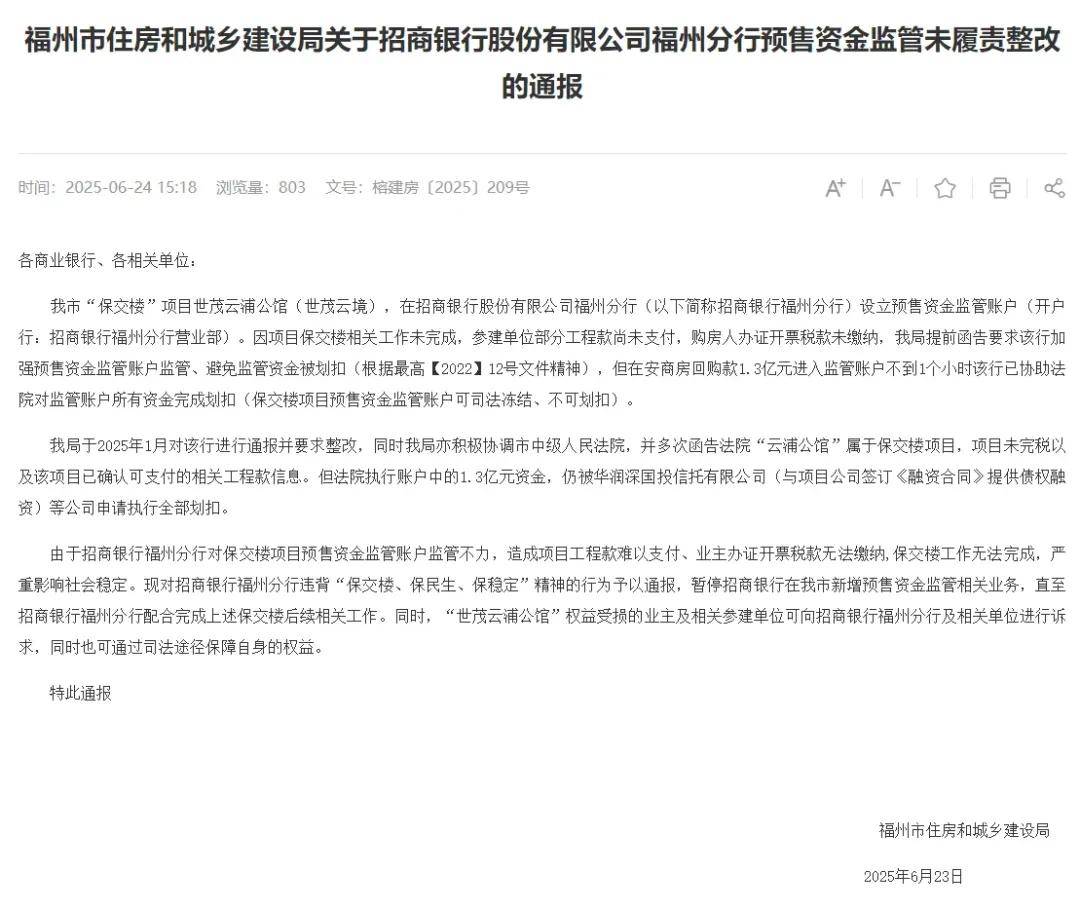 福州市住房和城乡建设局关于招商银行股份有限公司福州分行预售资金监管未履责整改的通报

时间：2025-06-24 15:18　浏览量：803　文号：榕建房〔2025〕209号

A⁺　A⁻

各商业银行、各相关单位：

我市“保交楼”项目世茂云浦公馆（世茂云境），在招商银行股份有限公司福州分行（以下简称招商银行福州分行）设立预售资金监管账户（开户行：招商银行福州分行营业部）。因项目保交楼相关工作未完成，参建单位部分工程款尚未支付，购房人办证开票税款未缴纳，我局提前函告要求该行加强预售资金监管账户监管、避免监管资金被划扣（根据最高【2022】12号文件精神），但在安商房回购款1.3亿元进入监管账户不到1个小时该行已协助法院对监管账户所有资金完成划扣（保交楼项目预售资金监管账户可司法冻结、不可划扣）。

我局于2025年1月对该行进行通报并要求整改，同时我局亦积极协调市中级人民法院，并多次函告法院“云浦公馆”属于保交楼项目，项目未完税以及该项目已确认可支付的相关工程款信息。但法院执行账户中的1.3亿元资金，仍被华润深国投信托有限公司（与项目公司签订《融资合同》提供债权融资）等公司申请执行全部划扣。

由于招商银行福州分行对保交楼项目预售资金监管账户监管不力，造成项目工程款难以支付、业主办证开票税款无法缴纳，保交楼工作无法完成，严重影响社会稳定。现对招商银行福州分行违背“保交楼、保民生、保稳定”精神的行为予以通报，暂停招商银行在我市新增预售资金监管相关业务，直至招商银行福州分行配合完成上述保交楼后续相关工作。同时，“世茂云浦公馆”权益受损的业主及相关参建单位可向招商银行福州分行及相关单位进行诉求，同时也可通过司法途径保障自身的权益。

特此通报

福州市住房和城乡建设局

2025年6月23日